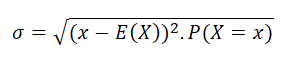 $\sigma = \sqrt{(x - E(X))^2 . P(X = x)}$